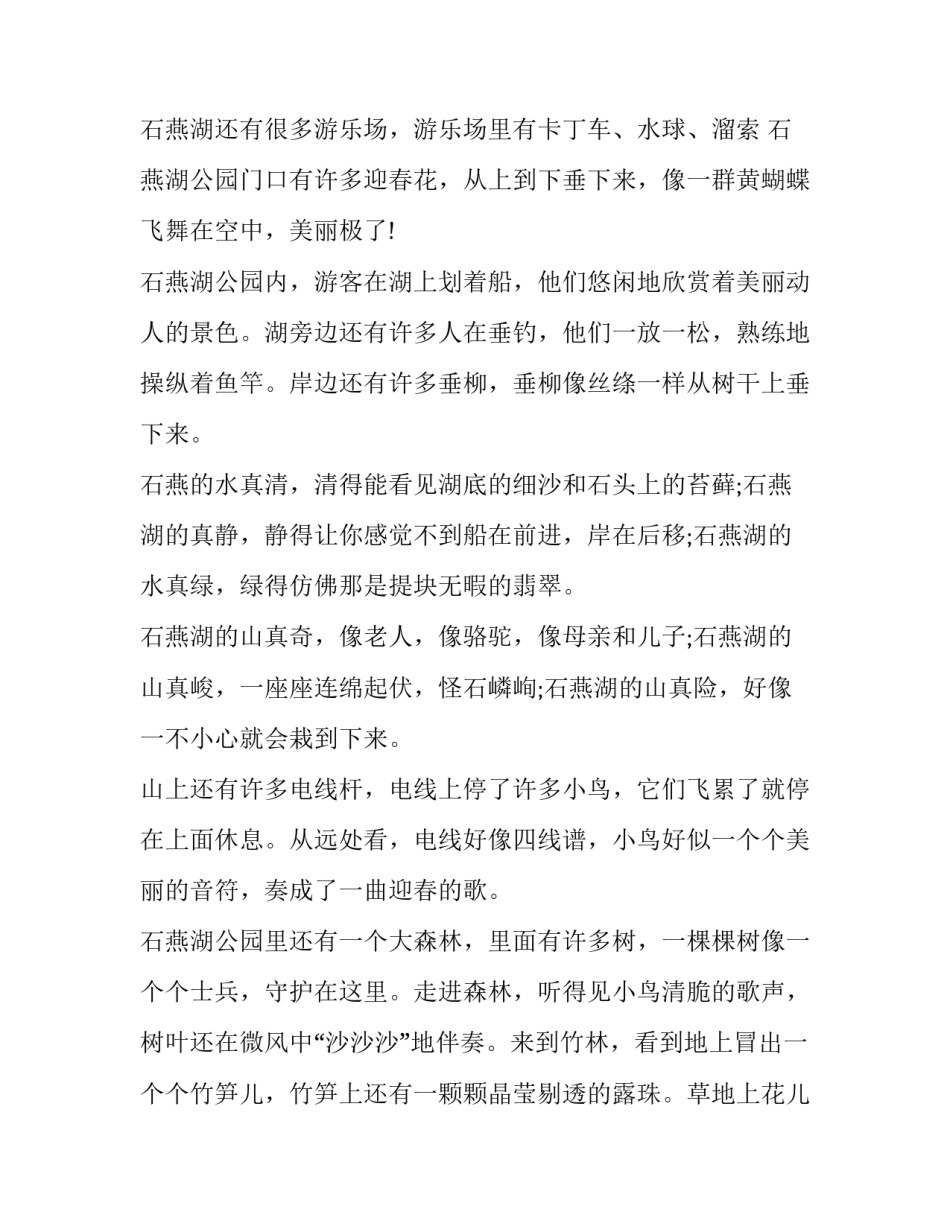 石燕湖还有很多游乐场，游乐场里有卡丁车、水球、溜索 石燕湖公园门口有许多迎春花，从上到下垂下来，像一群黄蝴蝶飞舞在空中，美丽极了!

石燕湖公园内，游客在湖上划着船，他们悠闲地欣赏着美丽动人的景色。湖旁边还有许多人在垂钓，他们一放一松，熟练地操纵着鱼竿。岸边还有许多垂柳，垂柳像丝绦一样从树干上垂下来。

石燕的水真清，清得能看见湖底的细沙和石头上的苔藓;石燕湖的真静，静得让你感觉不到船在前进，岸在后移;石燕湖的水真绿，绿得仿佛那是提块无暇的翡翠。

石燕湖的山真奇，像老人，像骆驼，像母亲和儿子;石燕湖的山真峻，一座座连绵起伏，怪石嶙峋;石燕湖的山真险，好像一不小心就会栽到下来。

山上还有许多电线杆，电线上停了许多小鸟，它们飞累了就停在上面休息。从远处看，电线好像四线谱，小鸟好似一个个美丽的音符，奏成了一曲迎春的歌。

石燕湖公园里还有一个大森林，里面有许多树，一棵棵树像一个个士兵，守护在这里。走进森林，听得见小鸟清脆的歌声，树叶还在微风中“沙沙沙”地伴奏。来到竹林，看到地上冒出一个个竹笋儿，竹笋上还有一颗颗晶莹剔透的露珠。草地上花儿